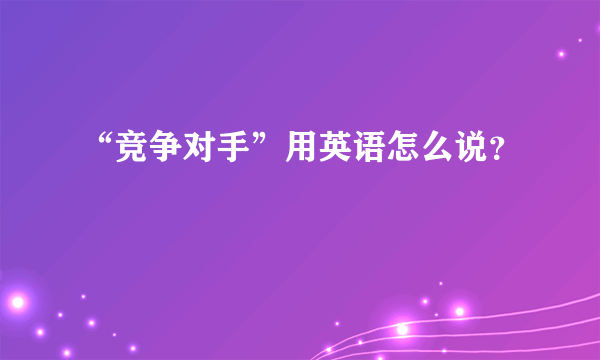 “竞争对手”用英语怎么说?